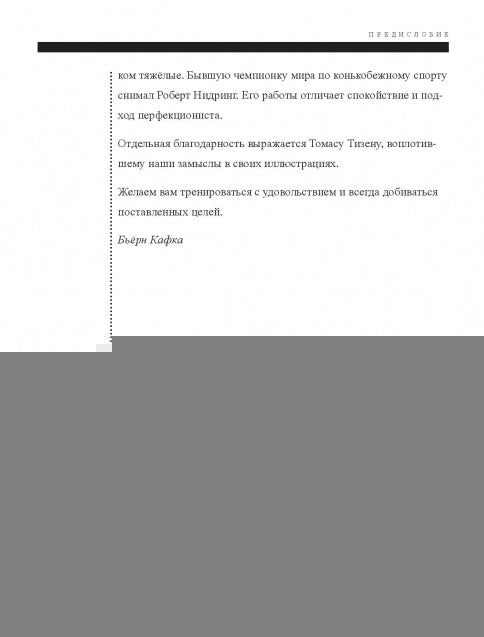 ПРЕДИСЛОВИЕ

ком тяжёлые. Бывшую чемпионку мира по конькобежному спорту снимал Роберт Нидринг. Его работы отличает спокойствие и подход перфекциониста.

Отдельная благодарность выражается Томасу Тизену, воплотившему наши замыслы в своих иллюстрациях.

Желаем вам тренироваться с удовольствием и всегда добиваться поставленных целей.

Бьёрн Кафка